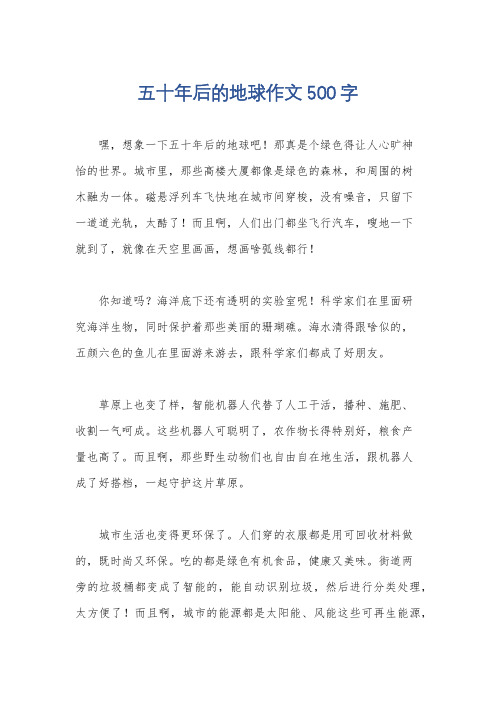 五十年后的地球作文500字

嘿，想象一下五十年后的地球吧！那真是个绿色得让人心旷神怡的世界。城市里，那些高楼大厦都像是绿色的森林，和周围的树木融为一体。磁悬浮列车飞快地在城市间穿梭，没有噪音，只留下一道道光轨，太酷了！而且啊，人们出门都坐飞行汽车，嗖地一下就到了，就像在天空里画画，想画啥弧线都行！

你知道吗？海洋底下还有透明的实验室呢！科学家们在里面研究海洋生物，同时保护着那些美丽的珊瑚礁。海水清得跟啥似的，五颜六色的鱼儿在里面游来游去，跟科学家们都成了好朋友。

草原上也变了样，智能机器人代替了人工干活，播种、施肥、收割一气呵成。这些机器人可聪明了，农作物长得特别好，粮食产量也高了。而且啊，那些野生动物们也自由自在地生活，跟机器人成了好搭档，一起守护这片草原。

城市生活也变得更环保了。人们穿的衣服都是用可回收材料做的，既时尚又环保。吃的都是绿色有机食品，健康又美味。街道两旁的垃圾桶都变成了智能的，能自动识别垃圾，然后进行分类处理，太方便了！而且啊，城市的能源都是太阳能、风能这些可再生能源，